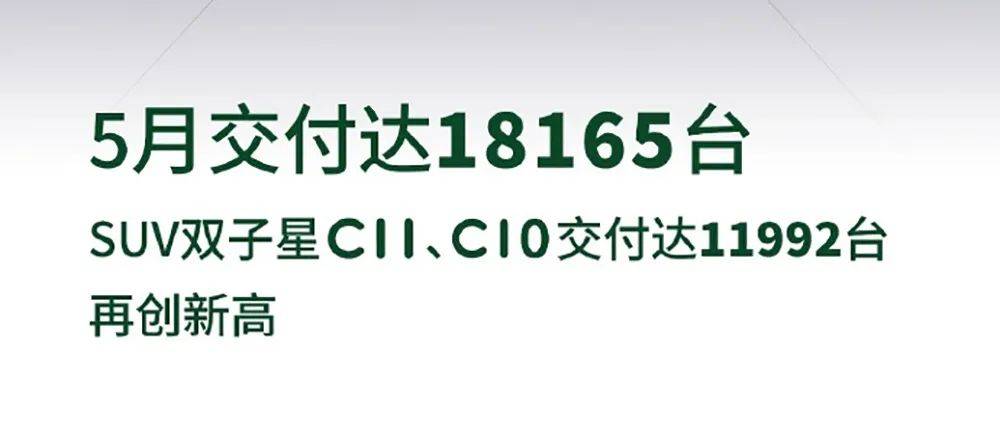 5月交付达18165台

SUV双子星C11、C10交付达11992台
再创新高